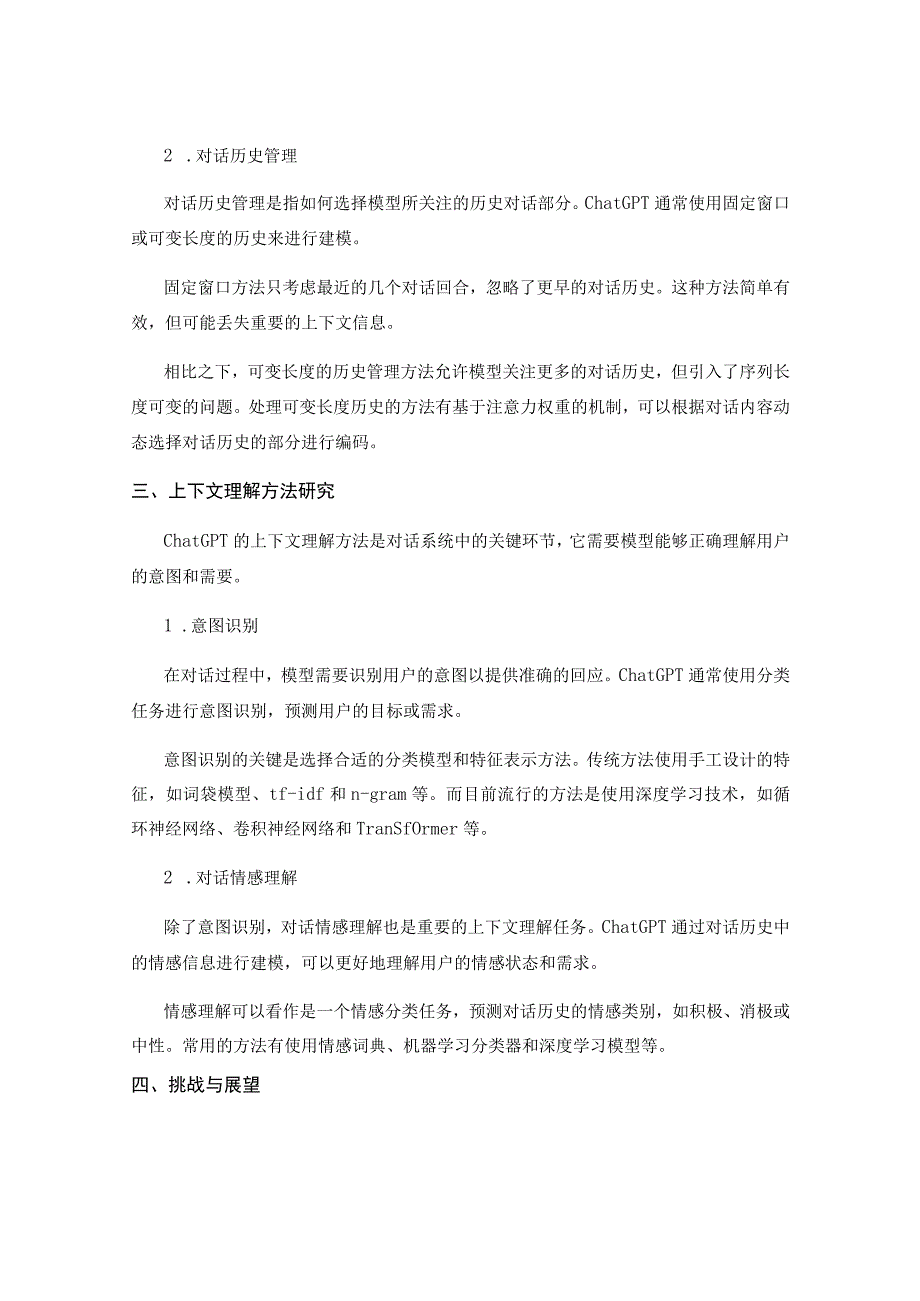 2 .对话历史管理

对话历史管理是指如何选择模型所关注的历史对话部分。ChatGPT 通常使用固定窗口或可变长度的历史来进行建模。

固定窗口方法只考虑最近的几个对话回合，忽略了更早的对话历史。这种方法简单有效，但可能丢失重要的上下文信息。

相比之下，可变长度的历史管理方法允许模型关注更多的对话历史，但引入了序列长度可变的问题。处理可变长度历史的方法有基于注意力权重的机制，可以根据对话内容动态选择对话历史的部分进行编码。

三、上下文理解方法研究

ChatGPT 的上下文理解方法是对话系统中的关键环节，它需要模型能够正确理解用户的意图和需要。

1 .意图识别

在对话过程中，模型需要识别用户的意图以提供准确的回应。ChatGPT 通常使用分类任务进行意图识别，预测用户的目标或需求。

意图识别的关键是选择合适的分类模型和特征表示方法。传统方法使用手工设计的特征，如词袋模型、tf-idf 和 n-gram 等。而目前流行的方法是使用深度学习技术，如循环神经网络、卷积神经网络和 TranSfOrmer 等。

2 .对话情感理解

除了意图识别，对话情感理解也是重要的上下文理解任务。ChatGPT 通过对话历史中的情感信息进行建模，可以更好地理解用户的情感状态和需求。

情感理解可以看作是一个情感分类任务，预测对话历史的情感类别，如积极、消极或中性。常用的方法有使用情感词典、机器学习分类器和深度学习模型等。

四、挑战与展望